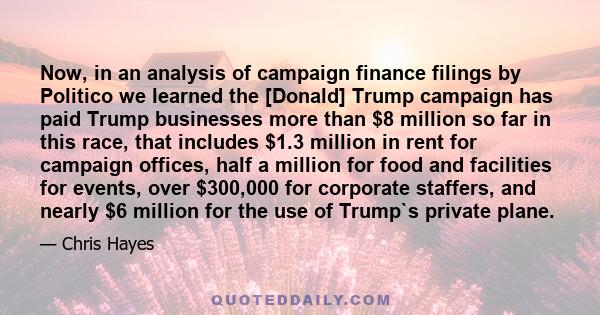 Now, in an analysis of campaign finance filings by Politico we learned the [Donald] Trump campaign has paid Trump businesses more than \$8 million so far in this race, that includes \$1.3 million in rent for campaign offices, half a million for food and facilities for events, over \$300,000 for corporate staffers, and nearly \$6 million for the use of Trump`s private plane.

— Chris Hayes

QUOTEDDAILY.COM